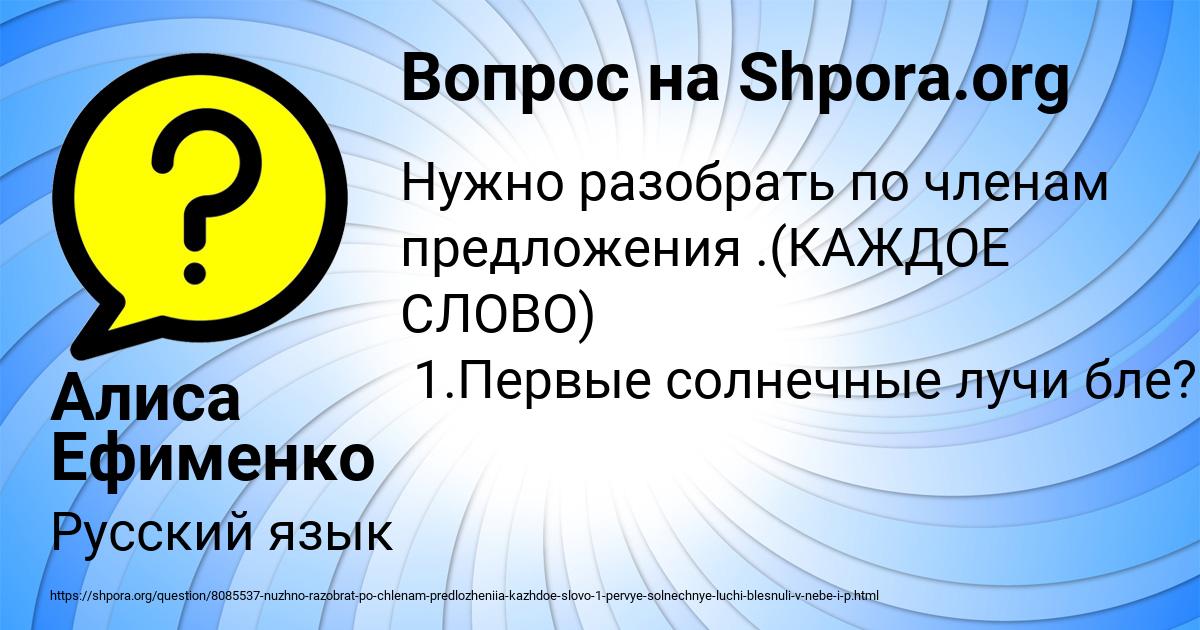 Вопрос на Shpora.org

Нужно разобрать по членам предложения .(КАЖДОЕ СЛОВО)
1.Первые солнечные лучи бле?

Алиса Ефименко

Русский язык

https://shpora.org/question/8085537-nuzhno-razobrat-po-chlenam-predlozheniia-kazhdoe-slovo-1-pervye-solnechnye-luchi-blesnuli-v-nebe-i-p.html